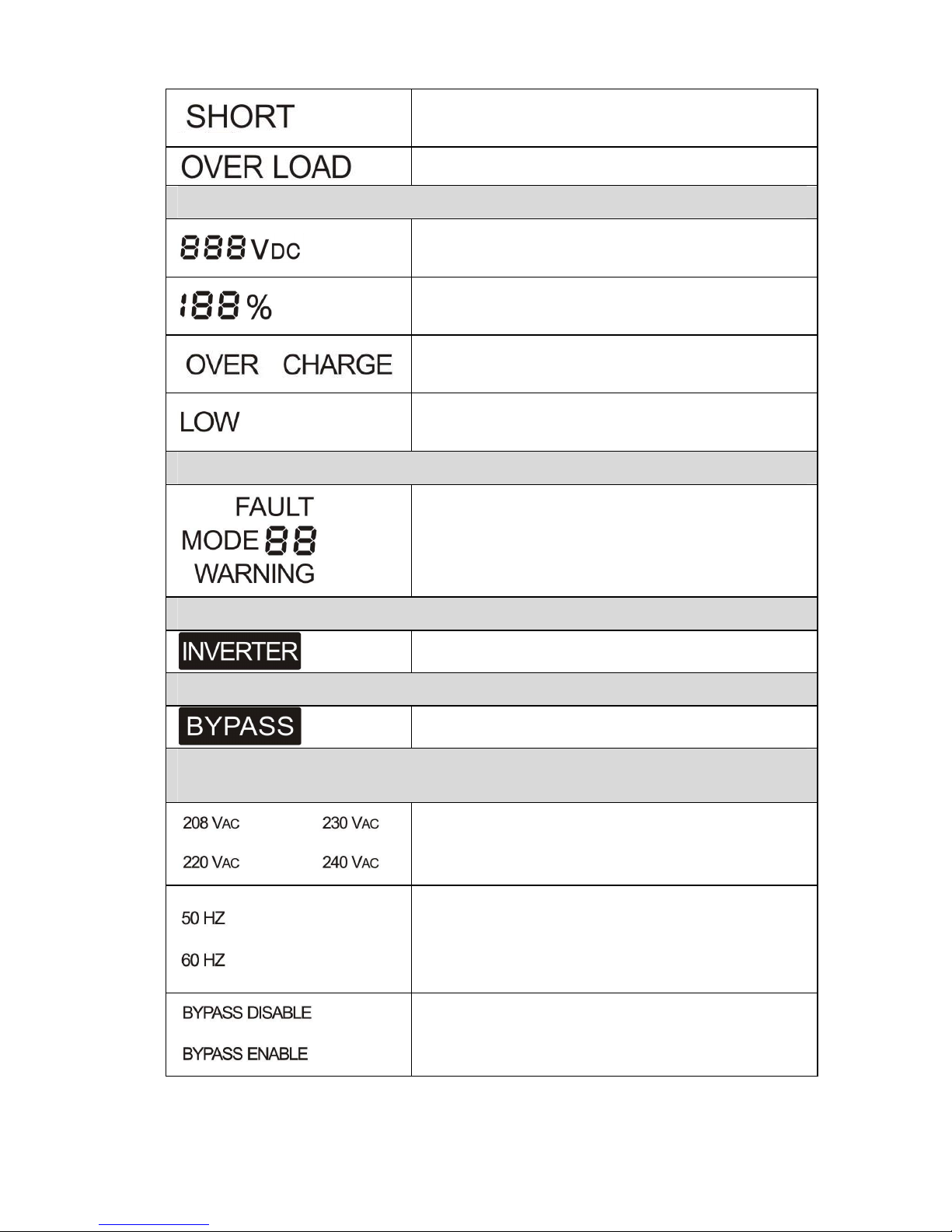 | | |
|---|---|
| SHORT | |
| OVER LOAD | |
| | |
| 888 VDC | |
| 188 % | |
| OVER CHARGE | |
| LOW | |
| | |
| FAULT MODE 88 WARNING | |
| | |
| INVERTER | |
| | |
| BYPASS | |
| | |
| 208 VAC 230 VAC 220 VAC 240 VAC | |
| 50 HZ 60 HZ | |
| BYPASS DISABLE BYPASS ENABLE | |